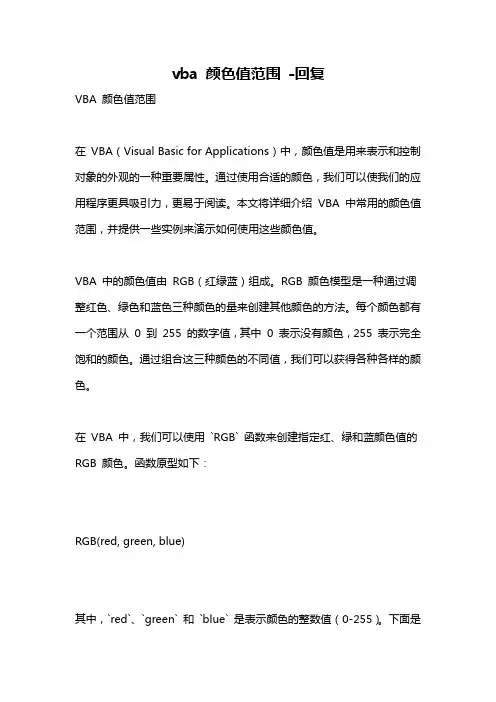 vba 颜色值范围 -回复

VBA 颜色值范围

在 VBA（Visual Basic for Applications）中，颜色值是用来表示和控制对象的外观的一种重要属性。通过使用合适的颜色，我们可以使我们的应用程序更具吸引力，更易于阅读。本文将详细介绍 VBA 中常用的颜色值范围，并提供一些实例来演示如何使用这些颜色值。

VBA 中的颜色值由 RGB（红绿蓝）组成。RGB 颜色模型是一种通过调整红色、绿色和蓝色三种颜色的量来创建其他颜色的方法。每个颜色都有一个范围从 0 到 255 的数字值，其中 0 表示没有颜色，255 表示完全饱和的颜色。通过组合这三种颜色的不同值，我们可以获得各种各样的颜色。

在 VBA 中，我们可以使用 `RGB` 函数来创建指定红、绿和蓝颜色值的 RGB 颜色。函数原型如下：

RGB(red, green, blue)

其中，`red`、`green` 和 `blue` 是表示颜色的整数值（0-255）。下面是